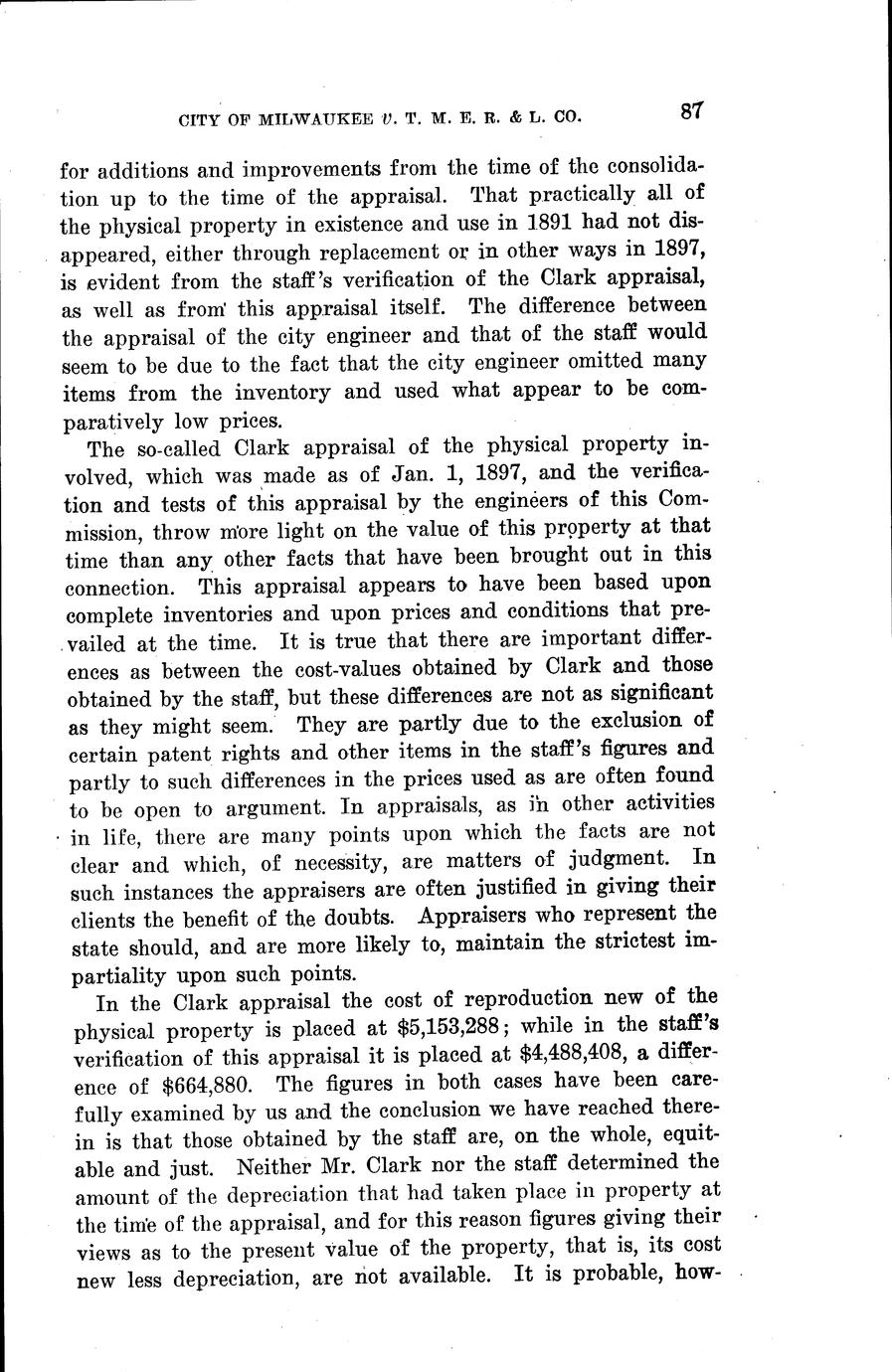 CITY OF MILWAUKEE v. T. M. E. R. & L. CO. 87

for additions and improvements from the time of the consolidation up to the time of the appraisal. That practically all of the physical property in existence and use in 1891 had not disappeared, either through replacement or in other ways in 1897, is evident from the staff's verification of the Clark appraisal, as well as from this appraisal itself. The difference between the appraisal of the city engineer and that of the staff would seem to be due to the fact that the city engineer omitted many items from the inventory and used what appear to be comparatively low prices.

The so-called Clark appraisal of the physical property involved, which was made as of Jan. 1, 1897, and the verification and tests of this appraisal by the engineers of this Commission, throw more light on the value of this property at that time than any other facts that have been brought out in this connection. This appraisal appears to have been based upon complete inventories and upon prices and conditions that prevailed at the time. It is true that there are important differences as between the cost-values obtained by Clark and those obtained by the staff, but these differences are not as significant as they might seem. They are partly due to the exclusion of certain patent rights and other items in the staff's figures and partly to such differences in the prices used as are often found to be open to argument. In appraisals, as in other activities in life, there are many points upon which the facts are not clear and which, of necessity, are matters of judgment. In such instances the appraisers are often justified in giving their clients the benefit of the doubts. Appraisers who represent the state should, and are more likely to, maintain the strictest impartiality upon such points.

In the Clark appraisal the cost of reproduction new of the physical property is placed at $5,153,288; while in the staff's verification of this appraisal it is placed at $4,488,408, a difference of $664,880. The figures in both cases have been carefully examined by us and the conclusion we have reached therein is that those obtained by the staff are, on the whole, equitable and just. Neither Mr. Clark nor the staff determined the amount of the depreciation that had taken place in property at the time of the appraisal, and for this reason figures giving their views as to the present value of the property, that is, its cost new less depreciation, are not available. It is probable, how-